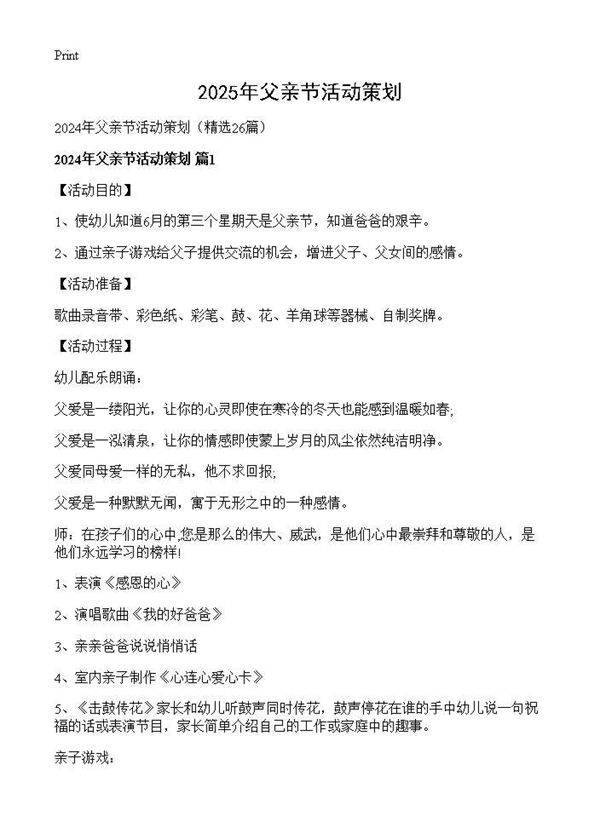 Print

2025年父亲节活动策划

2024年父亲节活动策划（精选26篇）

2024年父亲节活动策划 篇1

【活动目的】

1、使幼儿知道6月的第三个星期天是父亲节，知道爸爸的艰辛。

2、通过亲子游戏给父子提供交流的机会，增进父子、父女间的感情。

【活动准备】

歌曲录音带、彩色纸、彩笔、鼓、花、羊角球等器械、自制奖牌。

【活动过程】

幼儿配乐朗诵：

父爱是一缕阳光，让你的心灵即使在寒冷的冬天也能感到温暖如春；

父爱是一泓清泉，让你的情感即使蒙上岁月的风尘依然纯洁明净。

父爱同母爱一样的无私，他不求回报；

父爱是一种默默无闻，寓于无形之中的一种感情。

师：在孩子们的心中，您是那么的伟大、威武，是他们心中最崇拜和尊敬的人，是他们永远学习的榜样！

1、表演《感恩的心》

2、演唱歌曲《我的好爸爸》

3、亲亲爸爸说说悄悄话

4、室内亲子制作《心连心爱心卡》

5、《击鼓传花》家长和幼儿听鼓声同时传花，鼓声停花在谁的手中幼儿说一句祝福的话或表演节目，家长简单介绍自己的工作或家庭中的趣事。

亲子游戏：